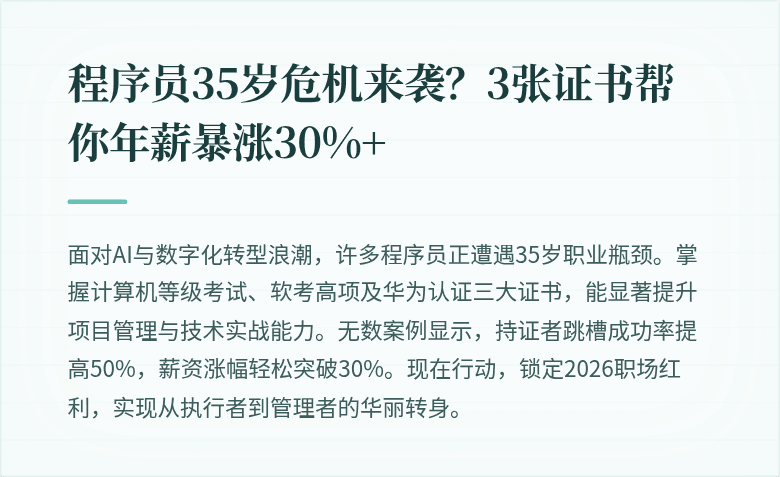 程序员35岁危机来袭？3张证书帮你年薪暴涨30%+

面对AI与数字化转型浪潮，许多程序员正遭遇35岁职业瓶颈。掌握计算机等级考试、软考高项及华为认证三大证书，能显著提升项目管理与技术实战能力。无数案例显示，持证者跳槽成功率提高50%，薪资涨幅轻松突破30%。现在行动，锁定2026职场红利，实现从执行者到管理者的华丽转身。